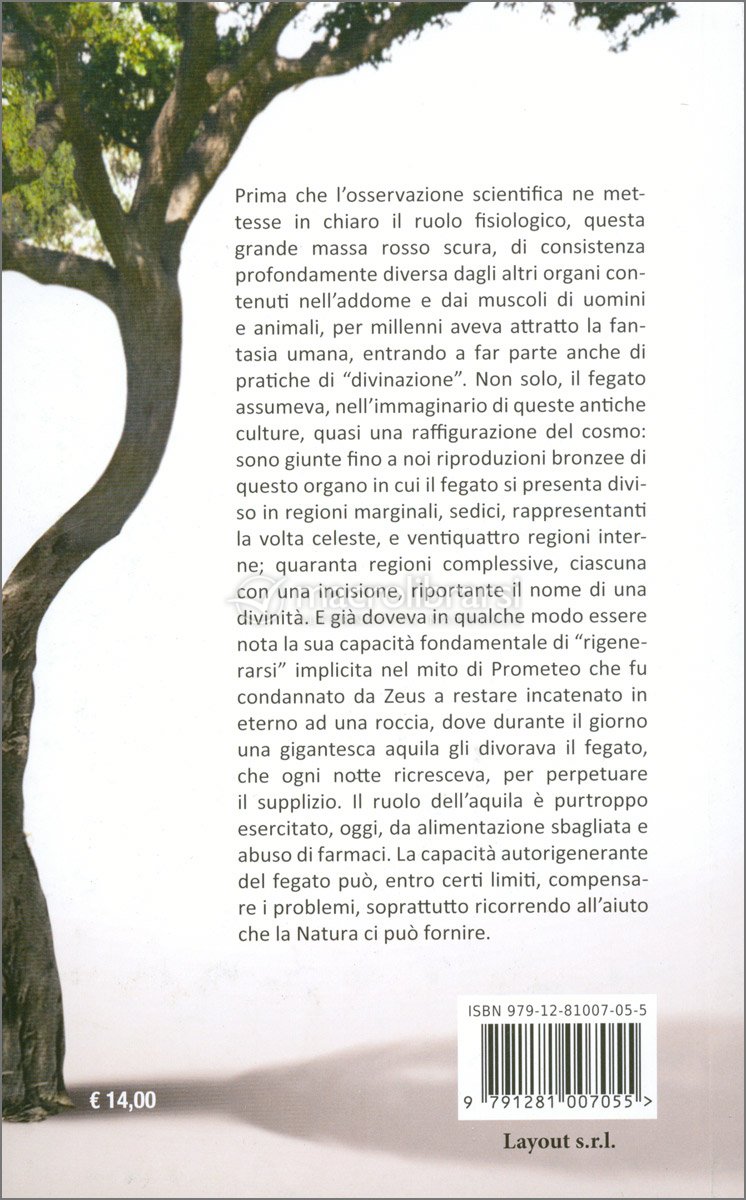 Prima che l'osservazione scientifica ne mettesse in chiaro il ruolo fisiologico, questa grande massa rosso scura, di consistenza profondamente diversa dagli altri organi contenuti nell'addome e dai muscoli di uomini e animali, per millenni aveva attratto la fantasia umana, entrando a far parte anche di pratiche di "divinazione". Non solo, il fegato assumeva, nell'immaginario di queste antiche culture, quasi una raffigurazione del cosmo: sono giunte fino a noi riproduzioni bronzee di questo organo in cui il fegato si presenta diviso in regioni marginali, sedici, rappresentanti la volta celeste, e ventiquattro regioni interne; quaranta regioni complessive, ciascuna con una incisione, riportante il nome di una divinità. E già doveva in qualche modo essere nota la sua capacità fondamentale di "rigenerarsi" implicita nel mito di Prometeo che fu condannato da Zeus a restare incatenato in eterno ad una roccia, dove durante il giorno una gigantesca aquila gli divorava il fegato, che ogni notte ricresceva, per perpetuare il supplizio. Il ruolo dell'aquila è purtroppo esercitato, oggi, da alimentazione sbagliata e abuso di farmaci. La capacità autorigenerante del fegato può, entro certi limiti, compensare i problemi, soprattutto ricorrendo all'aiuto che la Natura ci può fornire.

macrolibrarsi

ISBN 979-12-81007-05-5

9 791281 007055 >

€ 14,00

Layout s.r.l.